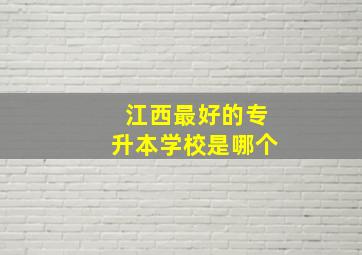 江西最好的专升本学校是哪个